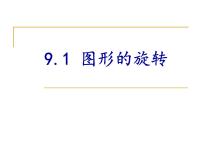 9.1 图形的旋转